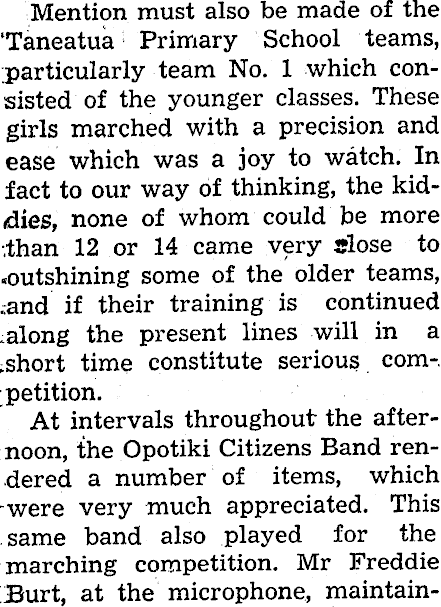 Mention must also be made of the Taneatua Primary School teams, particularly team No. 1 which consisted of the younger classes. These girls marched with a precision and ease which was a joy to watch. In fact to our way of thinking, the kiddies, none of whom could be more than 12 or 14 came very close to outshining some of the older teams, and if their training is continued along the present lines will in a short time constitute serious competition.

At intervals throughout the afternoon, the Opotiki Citizens Band rendered a number of items, which were very much appreciated. This same band also played for the marching competition. Mr Freddie Burt, at the microphone, maintain-